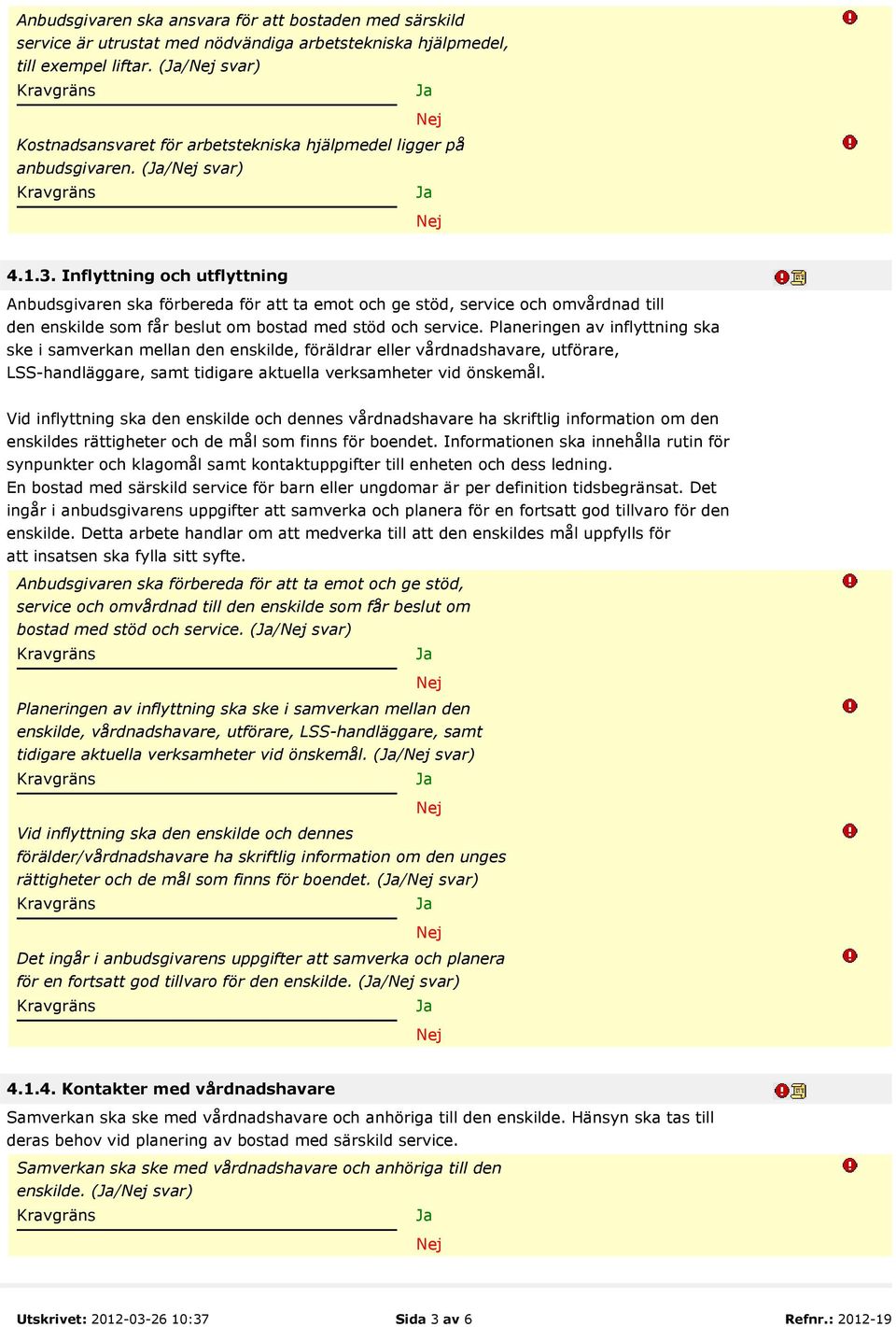 Anbudsgivaren ska ansvara för att bostaden med särskild service är utrustat med nödvändiga arbetstekniska hjälpmedel, till exempel liftar. (Ja/Nej svar)
Kravgräns
Ja
Nej

Kostnadsansvaret för arbetstekniska hjälpmedel ligger på anbudsgivaren. (Ja/Nej svar)
Kravgräns
Ja
Nej

4.1.3. Inflyttning och utflyttning

Anbudsgivaren ska förbereda för att ta emot och ge stöd, service och omvårdnad till den enskilde som får beslut om bostad med stöd och service. Planeringen av inflyttning ska ske i samverkan mellan den enskilde, föräldrar eller vårdnadshavare, utförare, LSS-handläggare, samt tidigare aktuella verksamheter vid önskemål.

Vid inflyttning ska den enskilde och dennes vårdnadshavare ha skriftlig information om den enskildes rättigheter och de mål som finns för boendet. Informationen ska innehålla rutin för synpunkter och klagomål samt kontaktuppgifter till enheten och dess ledning.
En bostad med särskild service för barn eller ungdomar är per definition tidsbegränsat. Det ingår i anbudsgivarens uppgifter att samverka och planera för en fortsatt god tillvaro för den enskilde. Detta arbete handlar om att medverka till att den enskildes mål uppfylls för att insatsen ska fylla sitt syfte.

Anbudsgivaren ska förbereda för att ta emot och ge stöd, service och omvårdnad till den enskilde som får beslut om bostad med stöd och service. (Ja/Nej svar)
Kravgräns
Ja
Nej

Planeringen av inflyttning ska ske i samverkan mellan den enskilde, vårdnadshavare, utförare, LSS-handläggare, samt tidigare aktuella verksamheter vid önskemål. (Ja/Nej svar)
Kravgräns
Ja
Nej

Vid inflyttning ska den enskilde och dennes förälder/vårdnadshavare ha skriftlig information om den unges rättigheter och de mål som finns för boendet. (Ja/Nej svar)
Kravgräns
Ja
Nej

Det ingår i anbudsgivarens uppgifter att samverka och planera för en fortsatt god tillvaro för den enskilde. (Ja/Nej svar)
Kravgräns
Ja
Nej

4.1.4. Kontakter med vårdnadshavare

Samverkan ska ske med vårdnadshavare och anhöriga till den enskilde. Hänsyn ska tas till deras behov vid planering av bostad med särskild service.

Samverkan ska ske med vårdnadshavare och anhöriga till den enskilde. (Ja/Nej svar)
Kravgräns
Ja
Nej

Utskrivet: 2012-03-26 10:37
Sida 3 av 6
Refnr.: 2012-19